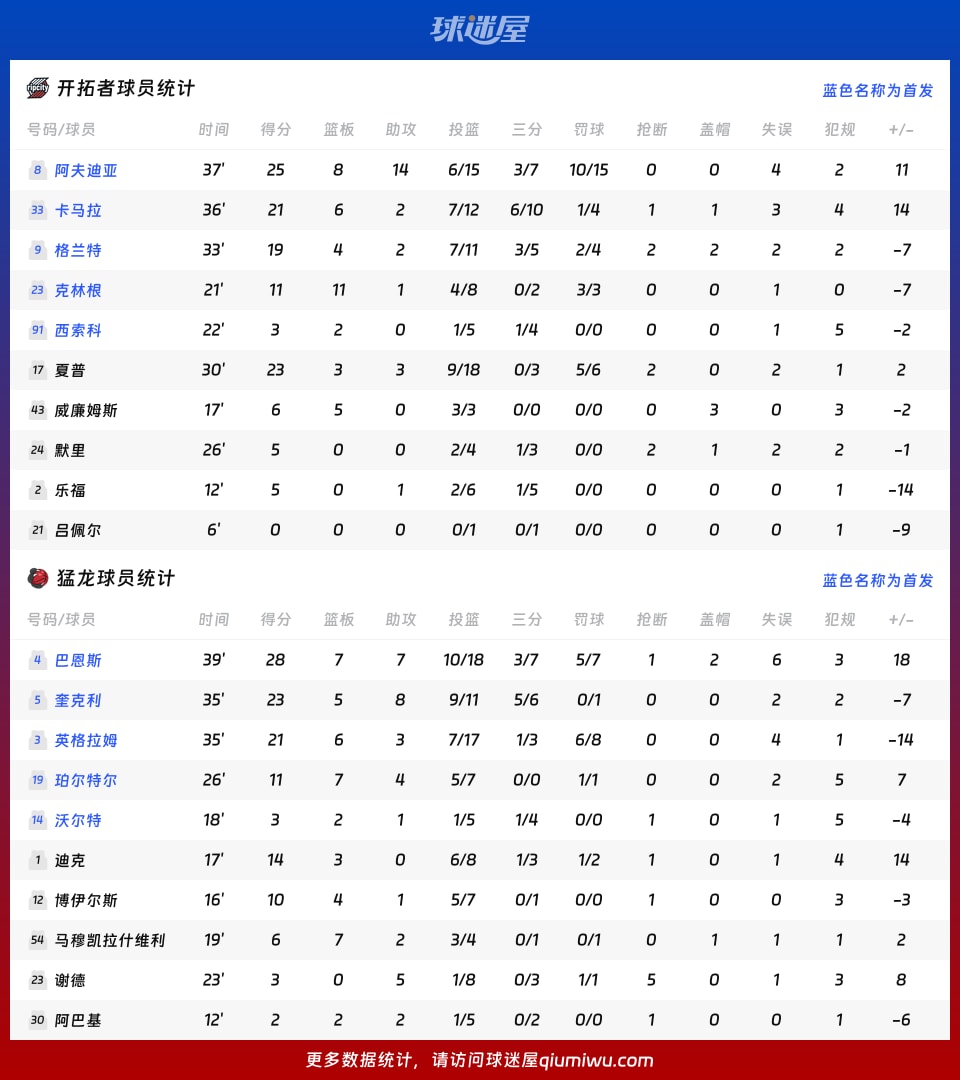 球迷屋

开拓者球员统计
蓝色名称为首发

| 号码/球员 | 时间 | 得分 | 篮板 | 助攻 | 投篮 | 三分 | 罚球 | 抢断 | 盖帽 | 失误 | 犯规 | +/- |
|---|---|---|---|---|---|---|---|---|---|---|---|---|
| 8 阿夫迪亚 | 37' | 25 | 8 | 14 | 6/15 | 3/7 | 10/15 | 0 | 0 | 4 | 2 | 11 |
| 33 卡马拉 | 36' | 21 | 6 | 2 | 7/12 | 6/10 | 1/4 | 1 | 1 | 3 | 4 | 14 |
| 9 格兰特 | 33' | 19 | 4 | 2 | 7/11 | 3/5 | 2/4 | 2 | 2 | 2 | 2 | -7 |
| 23 克林根 | 21' | 11 | 11 | 1 | 4/8 | 0/2 | 3/3 | 0 | 0 | 1 | 0 | -7 |
| 91 西索科 | 22' | 3 | 2 | 0 | 1/5 | 1/4 | 0/0 | 0 | 0 | 1 | 5 | -2 |
| 17 夏普 | 30' | 23 | 3 | 3 | 9/18 | 0/3 | 5/6 | 2 | 0 | 2 | 1 | 2 |
| 43 威廉姆斯 | 17' | 6 | 5 | 0 | 3/3 | 0/0 | 0/0 | 0 | 3 | 0 | 3 | -2 |
| 24 默里 | 26' | 5 | 0 | 0 | 2/4 | 1/3 | 0/0 | 2 | 1 | 2 | 2 | -1 |
| 2 乐福 | 12' | 5 | 0 | 1 | 2/6 | 1/5 | 0/0 | 0 | 0 | 0 | 1 | -14 |
| 21 吕佩尔 | 6' | 0 | 0 | 0 | 0/1 | 0/1 | 0/0 | 0 | 0 | 0 | 1 | -9 |

猛龙球员统计
蓝色名称为首发

| 号码/球员 | 时间 | 得分 | 篮板 | 助攻 | 投篮 | 三分 | 罚球 | 抢断 | 盖帽 | 失误 | 犯规 | +/- |
|---|---|---|---|---|---|---|---|---|---|---|---|---|
| 4 巴恩斯 | 39' | 28 | 7 | 7 | 10/18 | 3/7 | 5/7 | 1 | 2 | 6 | 3 | 18 |
| 5 奎克利 | 35' | 23 | 5 | 8 | 9/11 | 5/6 | 0/1 | 0 | 0 | 2 | 2 | -7 |
| 3 英格拉姆 | 35' | 21 | 6 | 3 | 7/17 | 1/3 | 6/8 | 0 | 0 | 4 | 1 | -14 |
| 19 珀尔特尔 | 26' | 11 | 7 | 4 | 5/7 | 0/0 | 1/1 | 0 | 0 | 2 | 5 | 7 |
| 14 沃尔特 | 18' | 3 | 2 | 1 | 1/5 | 1/4 | 0/0 | 1 | 0 | 1 | 5 | -4 |
| 1 迪克 | 17' | 14 | 3 | 0 | 6/8 | 1/3 | 1/2 | 1 | 0 | 1 | 4 | 14 |
| 12 博伊尔斯 | 16' | 10 | 4 | 1 | 5/7 | 0/1 | 0/0 | 1 | 0 | 0 | 3 | -3 |
| 54 马穆凯拉什维利 | 19' | 6 | 7 | 2 | 3/4 | 0/1 | 0/1 | 0 | 1 | 1 | 1 | 2 |
| 23 谢德 | 23' | 3 | 0 | 5 | 1/8 | 0/3 | 1/1 | 5 | 0 | 1 | 3 | 8 |
| 30 阿巴基 | 12' | 2 | 2 | 2 | 1/5 | 0/2 | 0/0 | 1 | 0 | 0 | 1 | -6 |

更多数据统计，请访问球迷屋qiumiwu.com